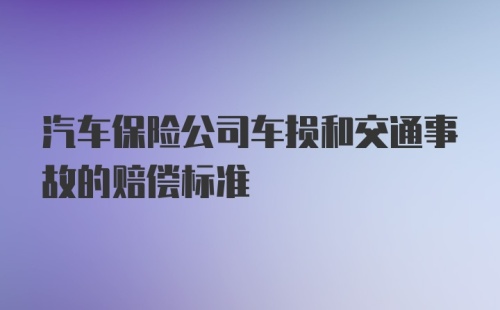 汽车保险公司车损和交通事故的赔偿标准